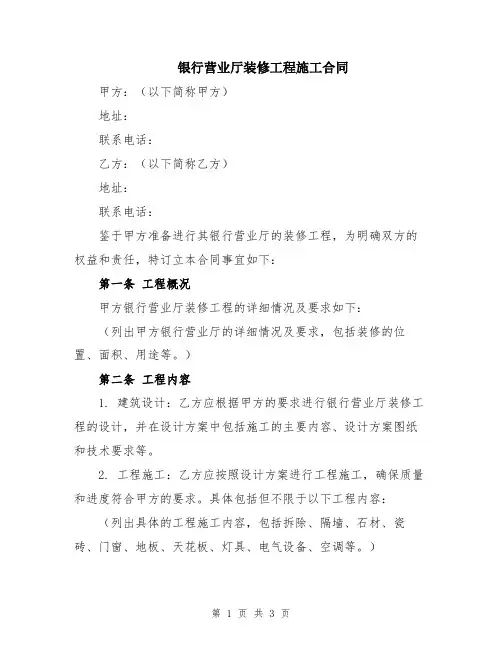 银行营业厅装修工程施工合同

甲方：（以下简称甲方）

地址：

联系电话：

乙方：（以下简称乙方）

地址：

联系电话：

鉴于甲方准备进行其银行营业厅的装修工程，为明确双方的权益和责任，特订立本合同事宜如下：

第一条 工程概况

甲方银行营业厅装修工程的详细情况及要求如下：

（列出甲方银行营业厅的详细情况及要求，包括装修的位置、面积、用途等。）

第二条 工程内容

1. 建筑设计：乙方应根据甲方的要求进行银行营业厅装修工程的设计，并在设计方案中包括施工的主要内容、设计方案图纸和技术要求等。

2. 工程施工：乙方应按照设计方案进行工程施工，确保质量和进度符合甲方的要求。具体包括但不限于以下工程内容：

（列出具体的工程施工内容，包括拆除、隔墙、石材、瓷砖、门窗、地板、天花板、灯具、电气设备、空调等。）

第 1 页 共 3 页